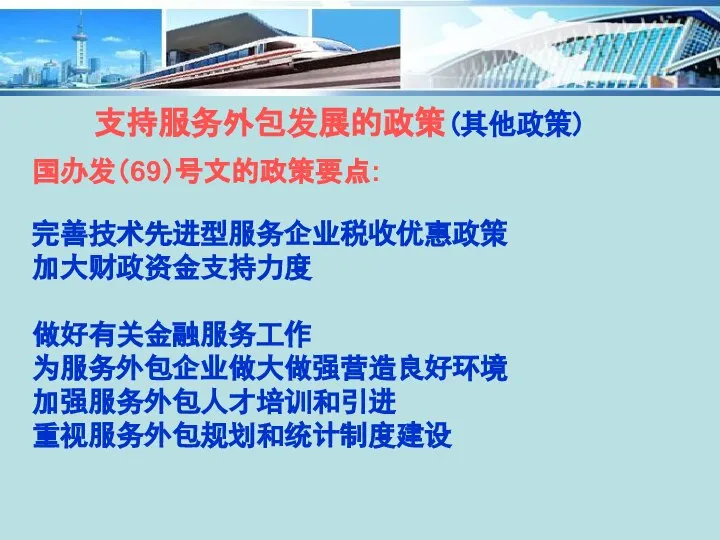 支持服务外包发展的政策(其他政策)

国办发(69)号文的政策要点:

完善技术先进型服务企业税收优惠政策
加大财政资金支持力度

做好有关金融服务工作
为服务外包企业做大做强营造良好环境
加强服务外包人才培训和引进
重视服务外包规划和统计制度建设